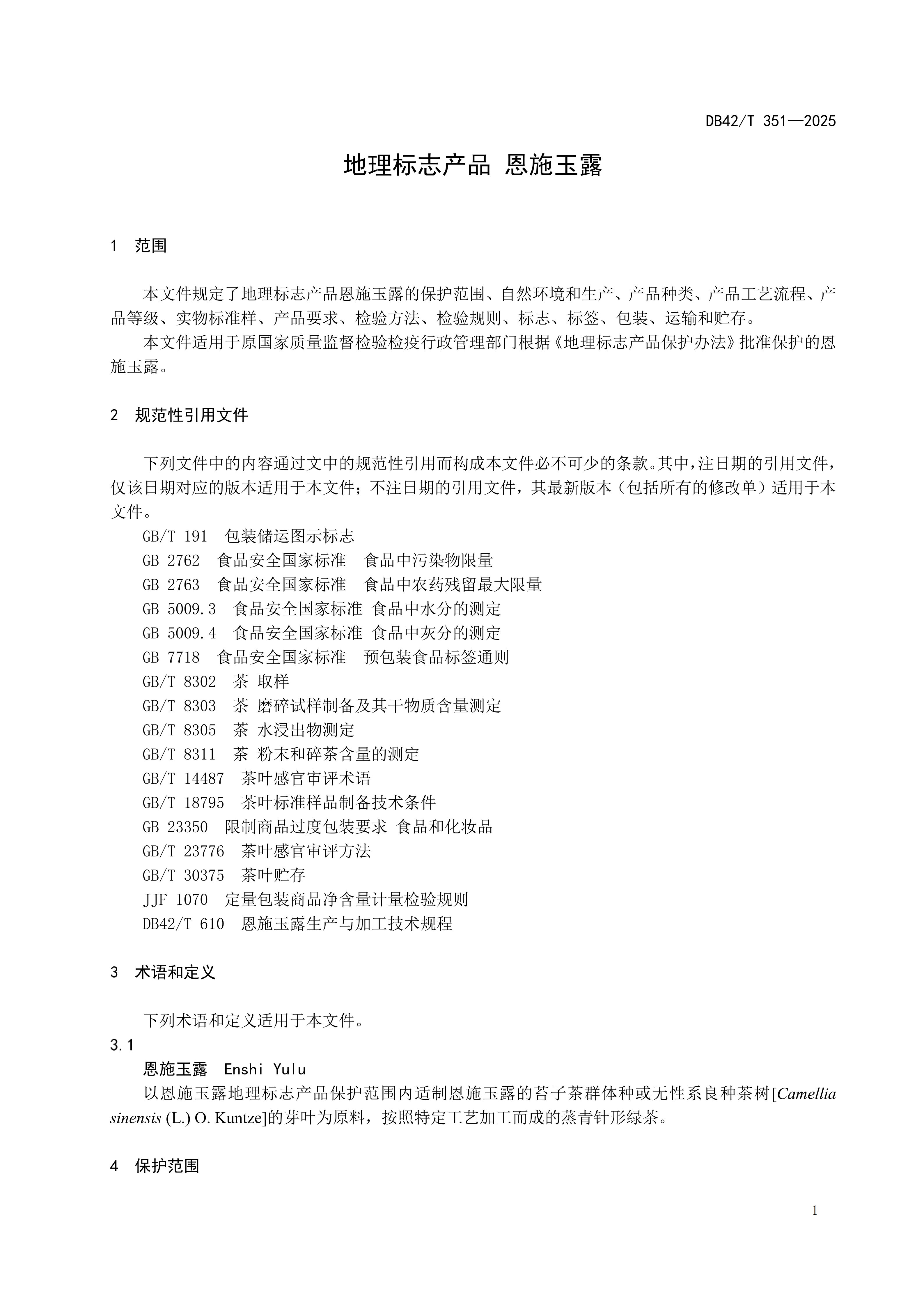 DB42/T 351—2025

地理标志产品 恩施玉露

1 范围

本文件规定了地理标志产品恩施玉露的保护范围、自然环境和生产、产品种类、产品工艺流程、产品等级、实物标准样、产品要求、检验方法、检验规则、标志、标签、包装、运输和贮存。

本文件适用于原国家质量监督检验检疫行政管理部门根据《地理标志产品保护办法》批准保护的恩施玉露。

2 规范性引用文件

下列文件中的内容通过文中的规范性引用而构成本文件必不可少的条款。其中，注日期的引用文件，仅该日期对应的版本适用于本文件；不注日期的引用文件，其最新版本（包括所有的修改单）适用于本文件。

GB/T 191 包装储运图示标志
GB 2762 食品安全国家标准 食品中污染物限量
GB 2763 食品安全国家标准 食品中农药残留最大限量
GB 5009.3 食品安全国家标准 食品中水分的测定
GB 5009.4 食品安全国家标准 食品中灰分的测定
GB 7718 食品安全国家标准 预包装食品标签通则
GB/T 8302 茶 取样
GB/T 8303 茶 磨碎试样制备及其干物质含量测定
GB/T 8305 茶 水浸出物测定
GB/T 8311 茶 粉末和碎茶含量的测定
GB/T 14487 茶叶感官审评术语
GB/T 18795 茶叶标准样品制备技术条件
GB 23350 限制商品过度包装要求 食品和化妆品
GB/T 23776 茶叶感官审评方法
GB/T 30375 茶叶贮存
JJF 1070 定量包装商品净含量计量检验规则
DB42/T 610 恩施玉露生产与加工技术规程

3 术语和定义

下列术语和定义适用于本文件。

3.1
恩施玉露 Enshi Yulu
以恩施玉露地理标志产品保护范围内适制恩施玉露的苔子茶群体种或无性系良种茶树[Camellia sinensis (L.) O. Kuntze]的芽叶为原料，按照特定工艺加工而成的蒸青针形绿茶。

4 保护范围

1